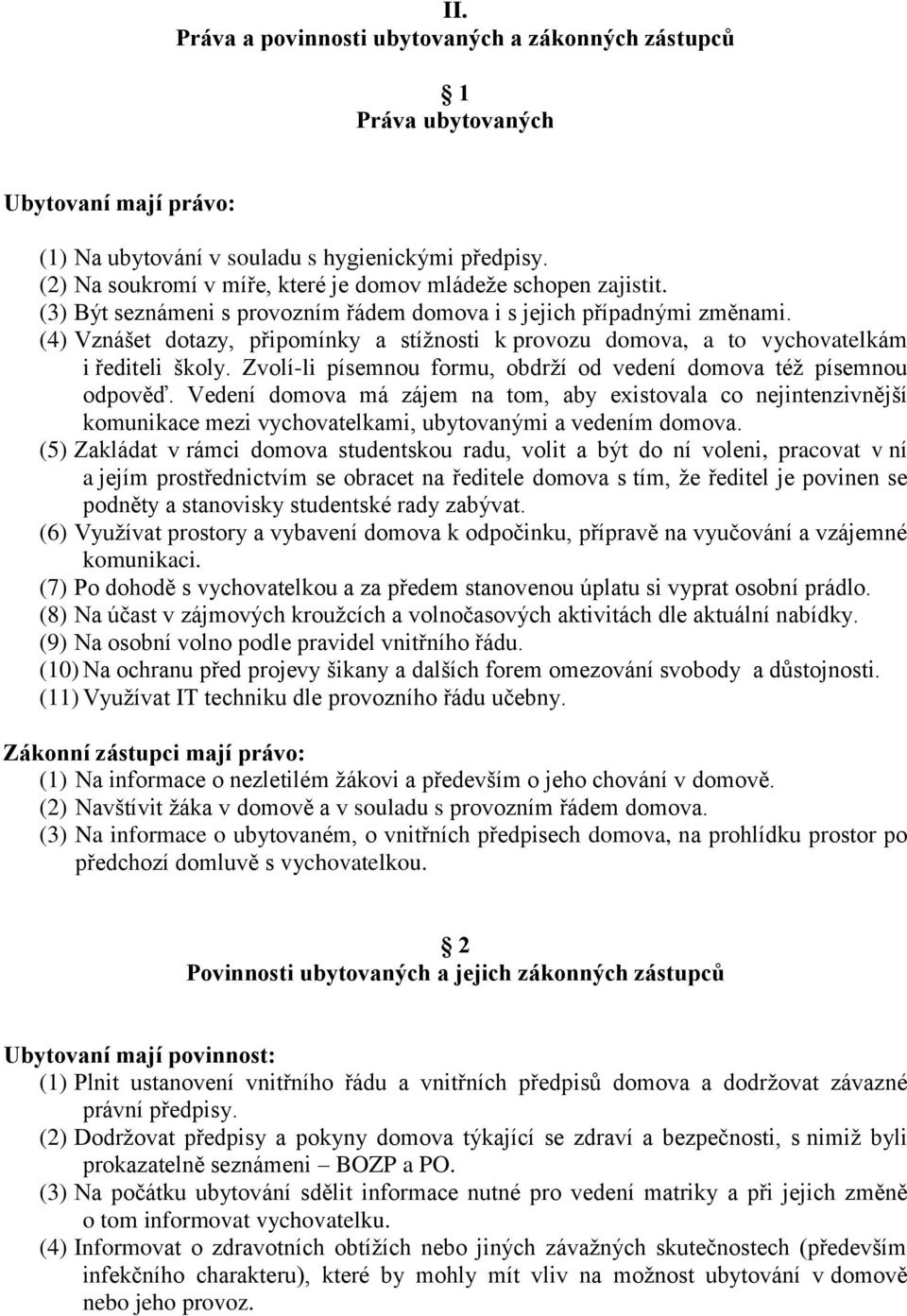 II.
Práva a povinnosti ubytovaných a zákonných zástupců

1
Práva ubytovaných

Ubytovaní mají právo:

(1) Na ubytování v souladu s hygienickými předpisy.
(2) Na soukromí v míře, které je domov mládeže schopen zajistit.
(3) Být seznámeni s provozním řádem domova i s jejich případnými změnami.
(4) Vznášet dotazy, připomínky a stížnosti k provozu domova, a to vychovatelkám i řediteli školy. Zvolí-li písemnou formu, obdrží od vedení domova též písemnou odpověď. Vedení domova má zájem na tom, aby existovala co nejintenzivnější komunikace mezi vychovatelkami, ubytovanými a vedením domova.
(5) Zakládat v rámci domova studentskou radu, volit a být do ní voleni, pracovat v ní a jejím prostřednictvím se obracet na ředitele domova s tím, že ředitel je povinen se podněty a stanovisky studentské rady zabývat.
(6) Využívat prostory a vybavení domova k odpočinku, přípravě na vyučování a vzájemné komunikaci.
(7) Po dohodě s vychovatelkou a za předem stanovenou úplatu si vyprat osobní prádlo.
(8) Na účast v zájmových kroužcích a volnočasových aktivitách dle aktuální nabídky.
(9) Na osobní volno podle pravidel vnitřního řádu.
(10) Na ochranu před projevy šikany a dalších forem omezování svobody a důstojnosti.
(11) Využívat IT techniku dle provozního řádu učebny.

Zákonní zástupci mají právo:
(1) Na informace o nezletilém žákovi a především o jeho chování v domově.
(2) Navštívit žáka v domově a v souladu s provozním řádem domova.
(3) Na informace o ubytovaném, o vnitřních předpisech domova, na prohlídku prostor po předchozí domluvě s vychovatelkou.

2
Povinnosti ubytovaných a jejich zákonných zástupců

Ubytovaní mají povinnost:
(1) Plnit ustanovení vnitřního řádu a vnitřních předpisů domova a dodržovat závazné právní předpisy.
(2) Dodržovat předpisy a pokyny domova týkající se zdraví a bezpečnosti, s nimiž byli prokazatelně seznámeni – BOZP a PO.
(3) Na počátku ubytování sdělit informace nutné pro vedení matriky a při jejich změně o tom informovat vychovatelku.
(4) Informovat o zdravotních obtížích nebo jiných závažných skutečnostech (především infekčního charakteru), které by mohly mít vliv na možnost ubytování v domově nebo jeho provoz.